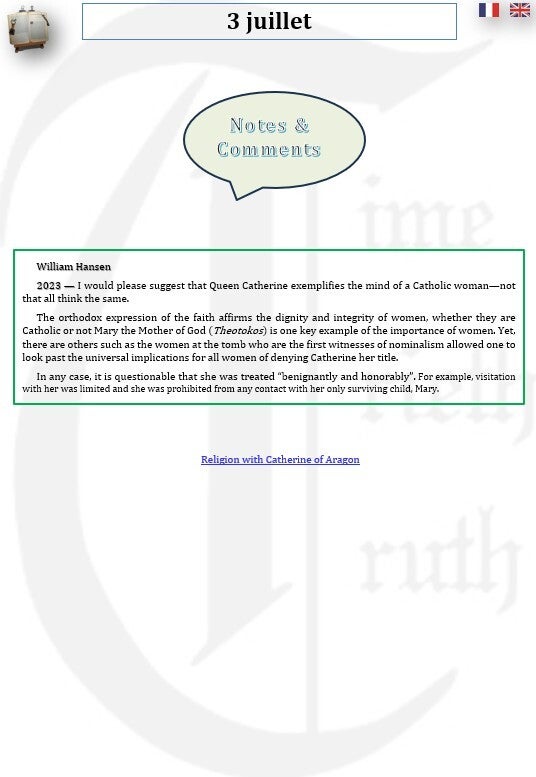 3 juillet

Notes & Comments

William Hansen

2023 — I would please suggest that Queen Catherine exemplifies the mind of a Catholic woman—not that all think the same.

The orthodox expression of the faith affirms the dignity and integrity of women, whether they are Catholic or not Mary the Mother of God (Theotokos) is one key example of the importance of women. Yet, there are others such as the women at the tomb who are the first witnesses of nominalism allowed one to look past the universal implications for all women of denying Catherine her title.

In any case, it is questionable that she was treated "benignantly and honorably". For example, visitation with her was limited and she was prohibited from any contact with her only surviving child, Mary.

Religion with Catherine of Aragon

Time Truth